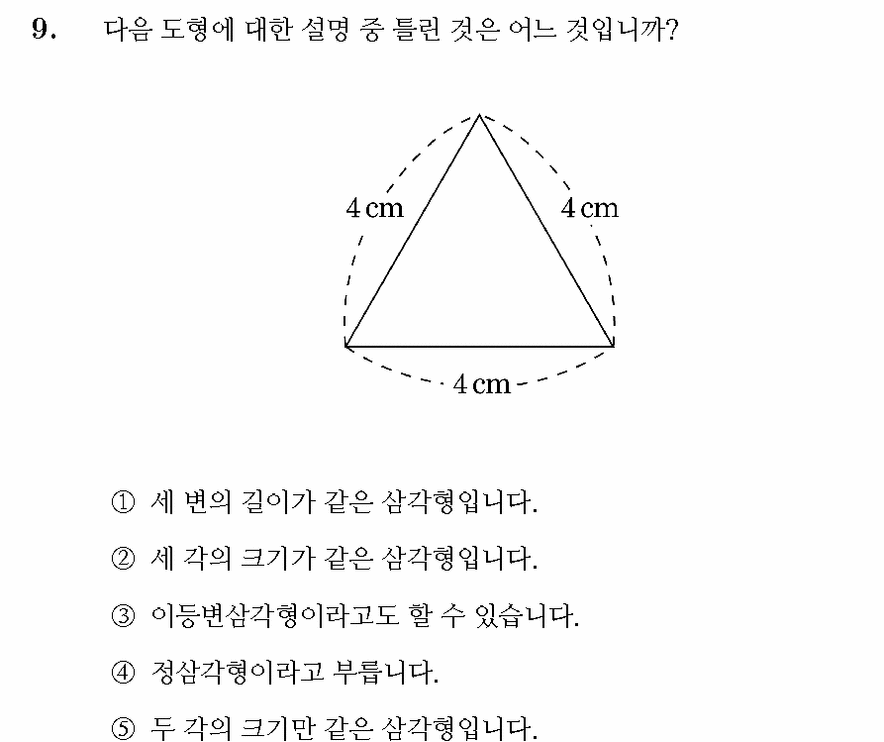 9. 다음 도형에 대한 설명 중 틀린 것은 어느 것입니까?

4 cm
4 cm
4 cm

① 세 변의 길이가 같은 삼각형입니다.

② 세 각의 크기가 같은 삼각형입니다.

③ 이등변삼각형이라고도 할 수 있습니다.

④ 정삼각형이라고 부릅니다.

⑤ 두 각의 크기만 같은 삼각형입니다.